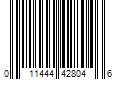 0 11444 42804 6